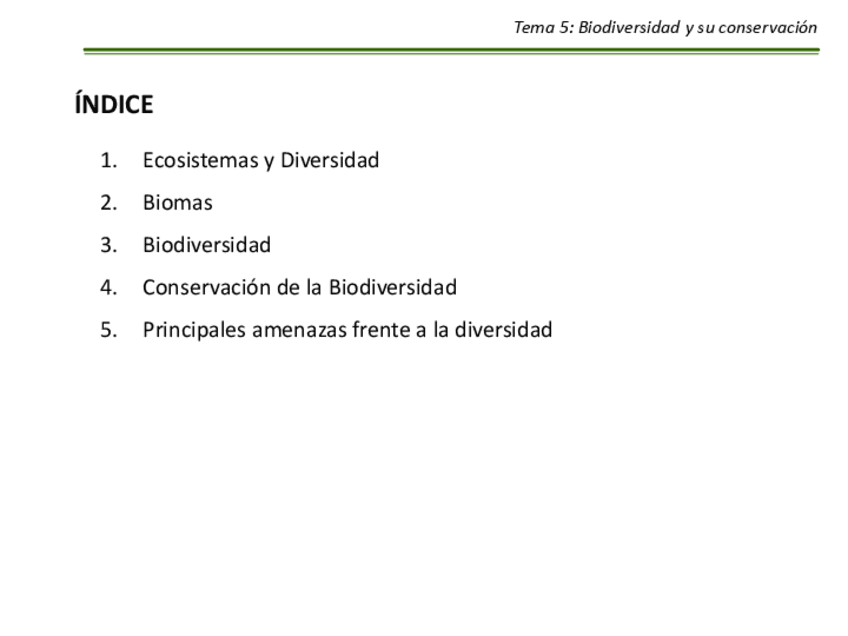 Tema 5: Biodiversidad y su conservación

ÍNDICE

1. Ecosistemas y Diversidad
2. Biomas
3. Biodiversidad
4. Conservación de la Biodiversidad
5. Principales amenazas frente a la diversidad